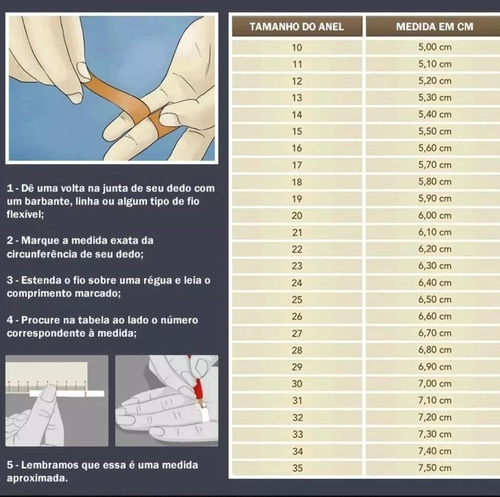 1 - Dê uma volta na junta de seu dedo com um barbante, linha ou algum tipo de fio flexível;

2 - Marque a medida exata da circunferência de seu dedo;

3 - Estenda o fio sobre uma régua e leia o comprimento marcado;

4 - Procure na tabela ao lado o número correspondente à medida;

5 - Lembramos que essa é uma medida aproximada.

| TAMANHO DO ANEL | MEDIDA EM CM |
|---|---|
| 10 | 5,00 cm |
| 11 | 5,10 cm |
| 12 | 5,20 cm |
| 13 | 5,30 cm |
| 14 | 5,40 cm |
| 15 | 5,50 cm |
| 16 | 5,60 cm |
| 17 | 5,70 cm |
| 18 | 5,80 cm |
| 19 | 5,90 cm |
| 20 | 6,00 cm |
| 21 | 6,10 cm |
| 22 | 6,20 cm |
| 23 | 6,30 cm |
| 24 | 6,40 cm |
| 25 | 6,50 cm |
| 26 | 6,60 cm |
| 27 | 6,70 cm |
| 28 | 6,80 cm |
| 29 | 6,90 cm |
| 30 | 7,00 cm |
| 31 | 7,10 cm |
| 32 | 7,20 cm |
| 33 | 7,30 cm |
| 34 | 7,40 cm |
| 35 | 7,50 cm |